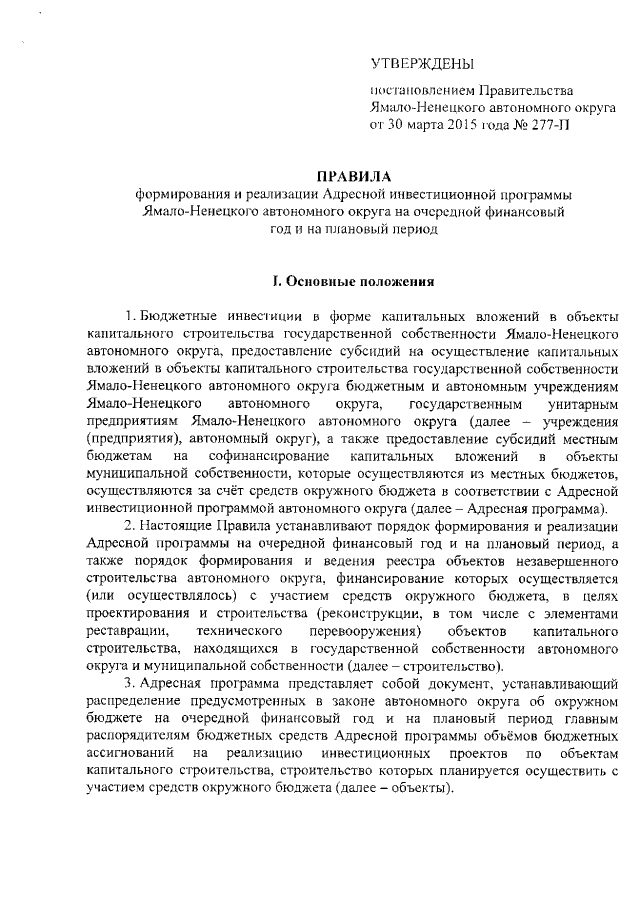 УТВЕРЖДЕНЫ

постановлением Правительства Ямало-Ненецкого автономного округа от 30 марта 2015 года № 277-П

ПРАВИЛА
формирования и реализации Адресной инвестиционной программы Ямало-Ненецкого автономного округа на очередной финансовый год и на плановый период

I. Основные положения

1. Бюджетные инвестиции в форме капитальных вложений в объекты капитального строительства государственной собственности Ямало-Ненецкого автономного округа, предоставление субсидий на осуществление капитальных вложений в объекты капитального строительства государственной собственности Ямало-Ненецкого автономного округа бюджетным и автономным учреждениям Ямало-Ненецкого автономного округа, государственным унитарным предприятиям Ямало-Ненецкого автономного округа (далее – учреждения (предприятия), автономный округ), а также предоставление субсидий местным бюджетам на софинансирование капитальных вложений в объекты муниципальной собственности, которые осуществляются из местных бюджетов, осуществляются за счёт средств окружного бюджета в соответствии с Адресной инвестиционной программой автономного округа (далее – Адресная программа).

2. Настоящие Правила устанавливают порядок формирования и реализации Адресной программы на очередной финансовый год и на плановый период, а также порядок формирования и ведения реестра объектов незавершенного строительства автономного округа, финансирование которых осуществляется (или осуществлялось) с участием средств окружного бюджета, в целях проектирования и строительства (реконструкции, в том числе с элементами реставрации, технического перевооружения) объектов капитального строительства, находящихся в государственной собственности автономного округа и муниципальной собственности (далее – строительство).

3. Адресная программа представляет собой документ, устанавливающий распределение предусмотренных в законе автономного округа об окружном бюджете на очередной финансовый год и на плановый период главным распорядителям бюджетных средств Адресной программы объёмов бюджетных ассигнований на реализацию инвестиционных проектов по объектам капитального строительства, строительство которых планируется осуществить с участием средств окружного бюджета (далее – объекты).